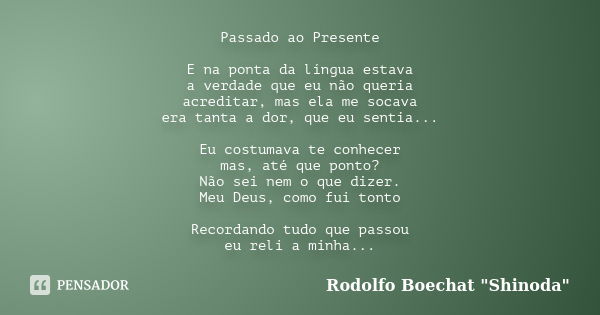 Passado ao Presente

E na ponta da língua estava
a verdade que eu não queria
acreditar, mas ela me socava
era tanta a dor, que eu sentia...

Eu costumava te conhecer
mas, até que ponto?
Não sei nem o que dizer.
Meu Deus, como fui tonto

Recordando tudo que passou
eu reli a minha...

PENSADOR

Rodolfo Boechat "Shinoda"